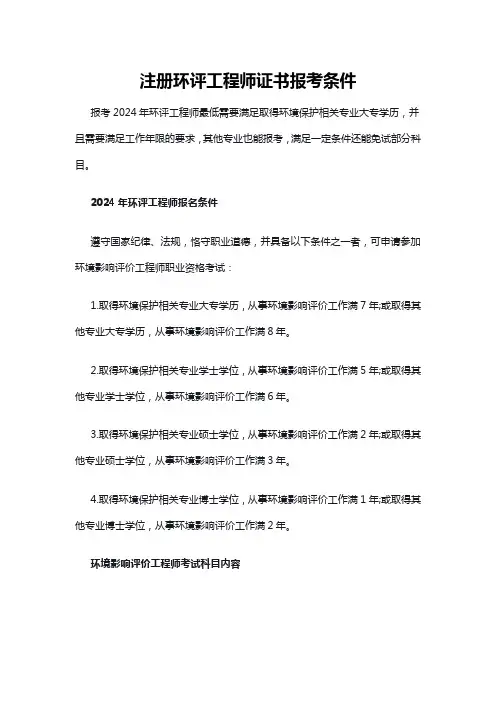 注册环评工程师证书报考条件

报考 2024 年环评工程师最低需要满足取得环境保护相关专业大专学历，并且需要满足工作年限的要求，其他专业也能报考，满足一定条件还能免试部分科目。

2024 年环评工程师报名条件

遵守国家纪律、法规，恪守职业道德，并具备以下条件之一者，可申请参加环境影响评价工程师职业资格考试：

1.取得环境保护相关专业大专学历，从事环境影响评价工作满 7 年;或取得其他专业大专学历，从事环境影响评价工作满 8 年。

2.取得环境保护相关专业学士学位，从事环境影响评价工作满 5 年;或取得其他专业学士学位，从事环境影响评价工作满 6 年。

3.取得环境保护相关专业硕士学位，从事环境影响评价工作满 2 年;或取得其他专业硕士学位，从事环境影响评价工作满 3 年。

4.取得环境保护相关专业博士学位，从事环境影响评价工作满 1 年;或取得其他专业博士学位，从事环境影响评价工作满 2 年。

环境影响评价工程师考试科目内容